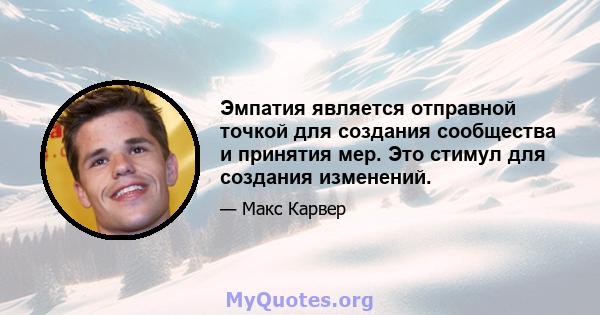 Эмпатия является отправной точкой для создания сообщества и принятия мер. Это стимул для создания изменений.

— Макс Карвер

MyQuotes.org